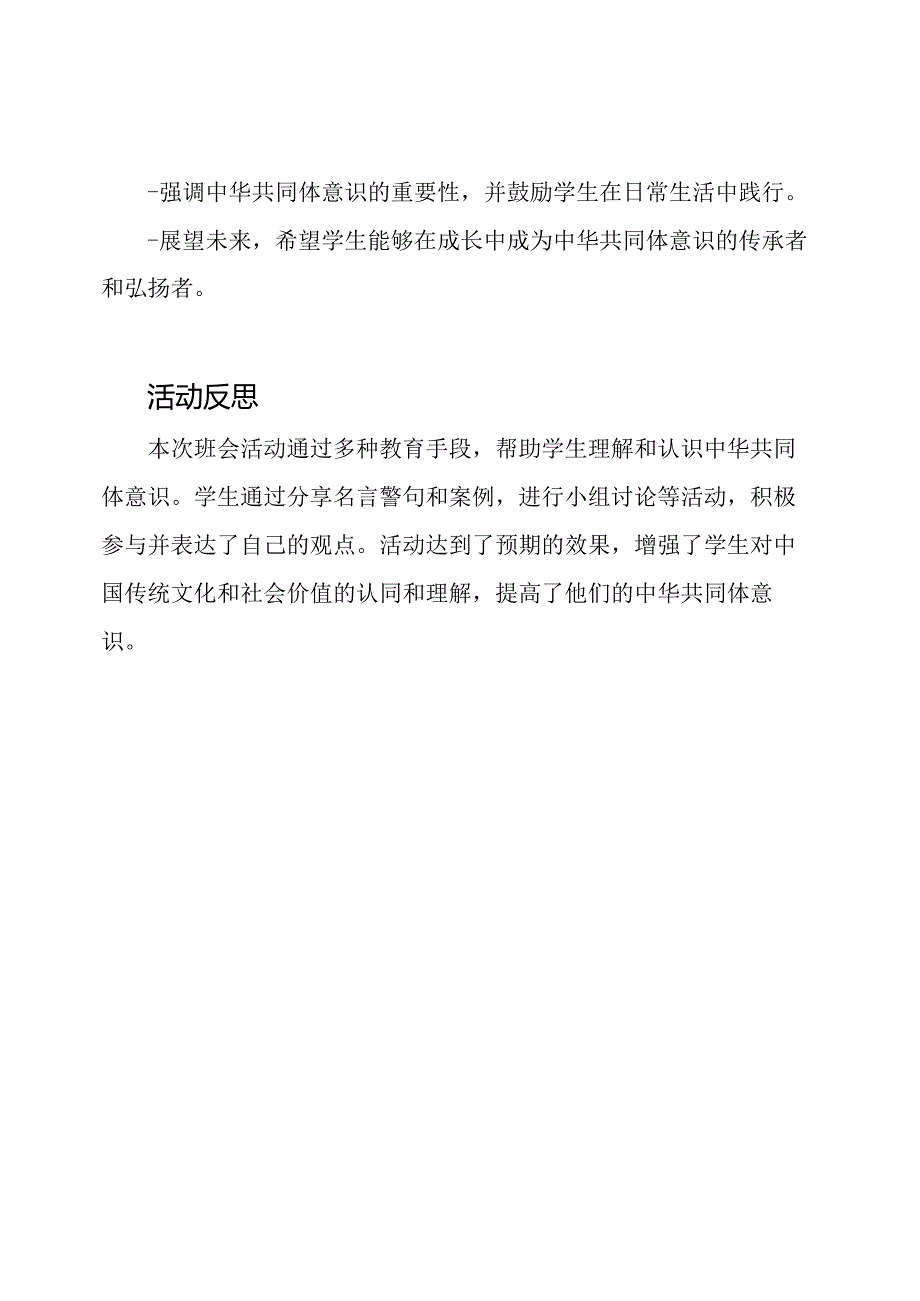 -强调中华共同体意识的重要性，并鼓励学生在日常生活中践行。

-展望未来，希望学生能够在成长中成为中华共同体意识的传承者和弘扬者。

活动反思

本次班会活动通过多种教育手段，帮助学生理解和认识中华共同体意识。学生通过分享名言警句和案例，进行小组讨论等活动，积极参与并表达了自己的观点。活动达到了预期的效果，增强了学生对中国传统文化和社会价值的认同和理解，提高了他们的中华共同体意识。